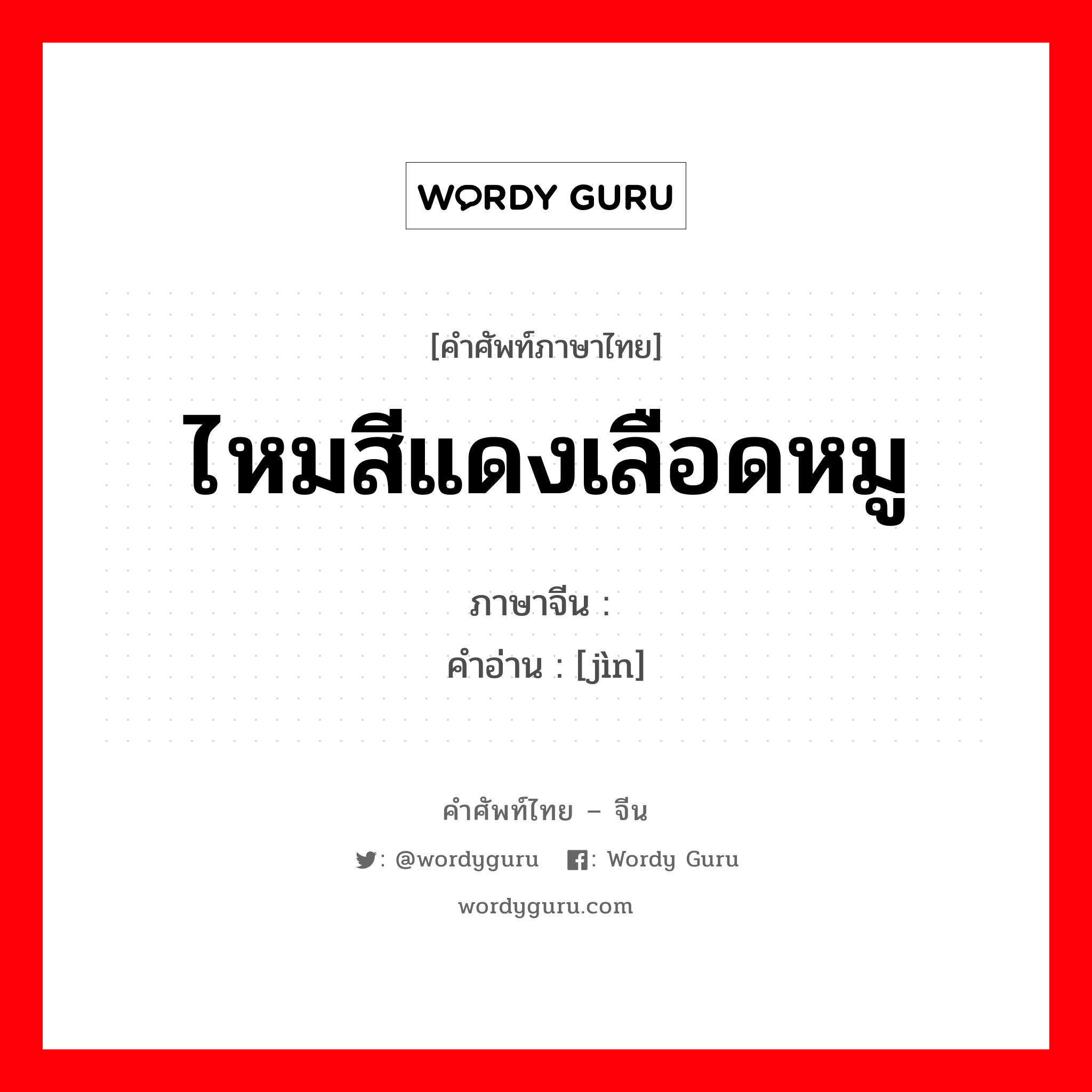 WORDY GURU

[คำศัพท์ภาษาไทย]
ไหมสีแดงเลือดหมู
ภาษาจีน :
คำอ่าน : [jìn]

คำศัพท์ไทย – จีน
: @wordyguru : Wordy Guru
wordyguru.com